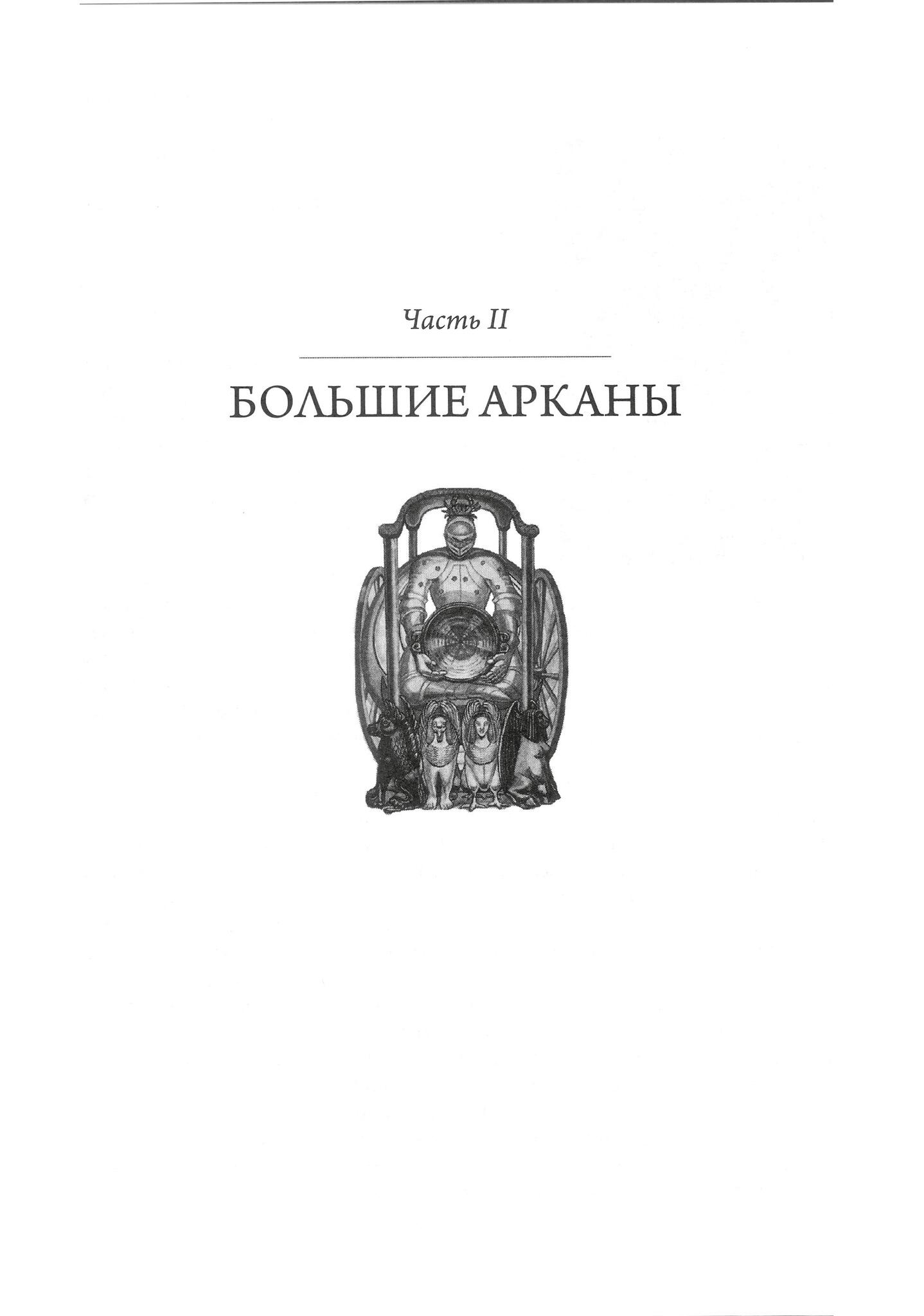 Часть II

БОЛЬШИЕ АРКАНЫ